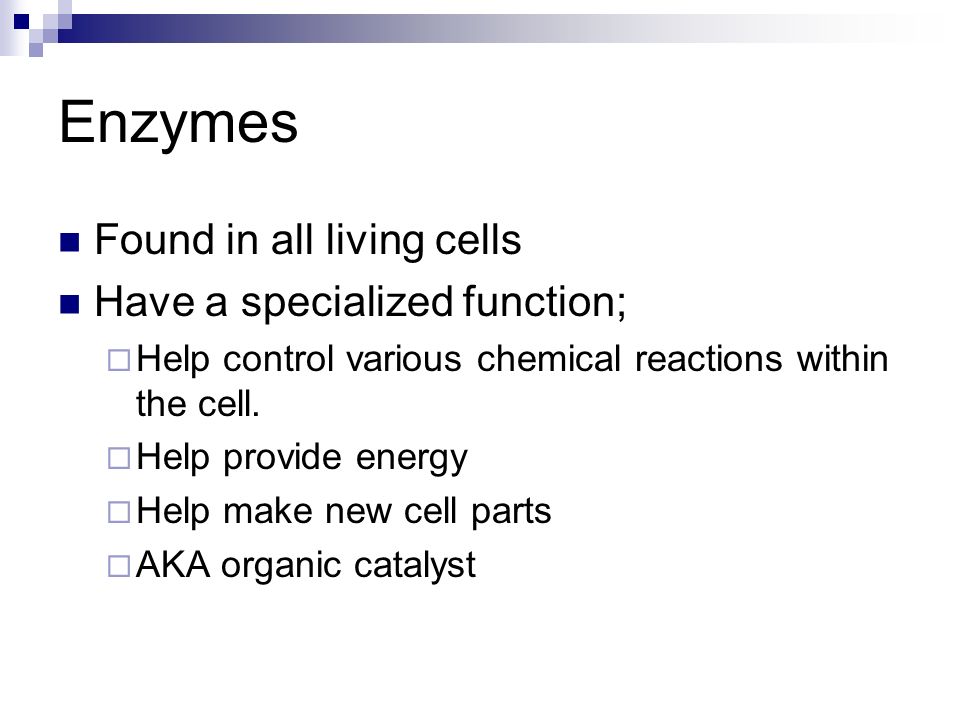 Enzymes

Found in all living cells

Have a specialized function;

Help control various chemical reactions within the cell.

Help provide energy

Help make new cell parts

AKA organic catalyst